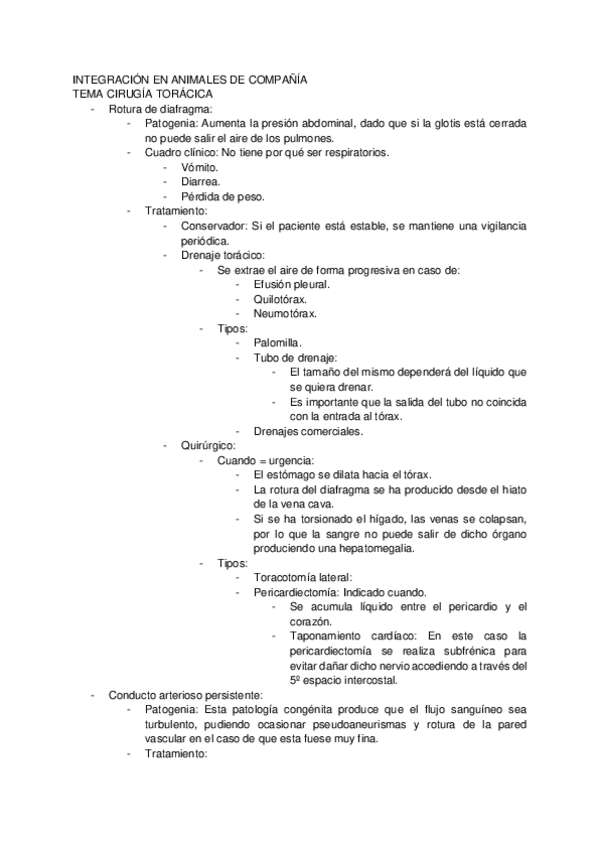 INTEGRACIÓN EN ANIMALES DE COMPAÑÍA
TEMA CIRUGÍA TORÁCICA

- Rotura de diafragma:
  - Patogenia: Aumenta la presión abdominal, dado que si la glotis está cerrada no puede salir el aire de los pulmones.
  - Cuadro clínico: No tiene por qué ser respiratorios.
    - Vómito.
    - Diarrea.
    - Pérdida de peso.
  - Tratamiento:
    - Conservador: Si el paciente está estable, se mantiene una vigilancia periódica.
    - Drenaje torácico:
      - Se extrae el aire de forma progresiva en caso de:
        - Efusión pleural.
        - Quilotórax.
        - Neumotórax.
      - Tipos:
        - Palomilla.
        - Tubo de drenaje:
          - El tamaño del mismo dependerá del líquido que se quiera drenar.
          - Es importante que la salida del tubo no coincida con la entrada al tórax.
        - Drenajes comerciales.
    - Quirúrgico:
      - Cuando = urgencia:
        - El estómago se dilata hacia el tórax.
        - La rotura del diafragma se ha producido desde el hiato de la vena cava.
        - Si se ha torsionado el hígado, las venas se colapsan, por lo que la sangre no puede salir de dicho órgano produciendo una hepatomegalia.
      - Tipos:
        - Toracotomía lateral:
        - Pericardiectomía: Indicado cuando.
          - Se acumula líquido entre el pericardio y el corazón.
          - Taponamiento cardíaco: En este caso la pericardiectomía se realiza subfrénica para evitar dañar dicho nervio accediendo a través del 5º espacio intercostal.
- Conducto arterioso persistente:
  - Patogenia: Esta patología congénita produce que el flujo sanguíneo sea turbulento, pudiendo ocasionar pseudoaneurismas y rotura de la pared vascular en el caso de que esta fuese muy fina.
  - Tratamiento: